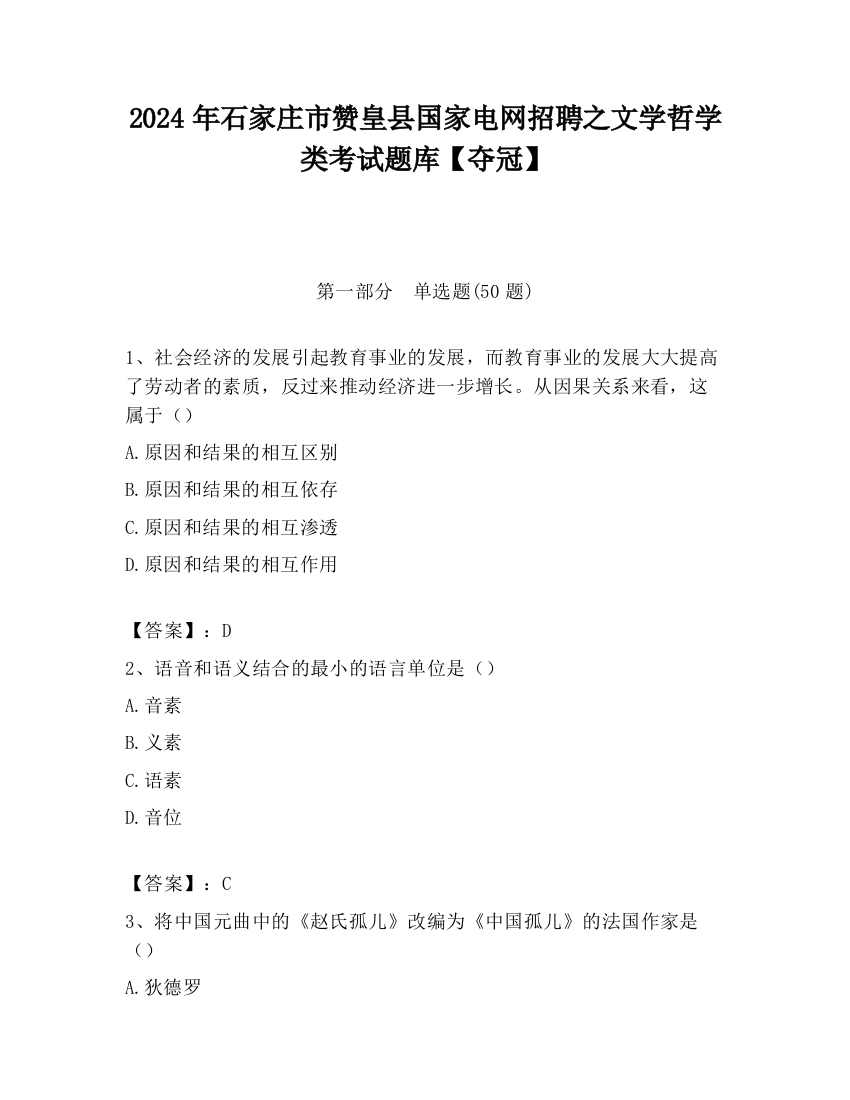 2024 年石家庄市赞皇县国家电网招聘之文学哲学类考试题库【夺冠】

第一部分　单选题(50 题)

1、社会经济的发展引起教育事业的发展，而教育事业的发展大大提高了劳动者的素质，反过来推动经济进一步增长。从因果关系来看，这属于（）

A.原因和结果的相互区别

B.原因和结果的相互依存

C.原因和结果的相互渗透

D.原因和结果的相互作用

【答案】：D

2、语音和语义结合的最小的语言单位是（）

A.音素

B.义素

C.语素

D.音位

【答案】：C

3、将中国元曲中的《赵氏孤儿》改编为《中国孤儿》的法国作家是（）

A.狄德罗